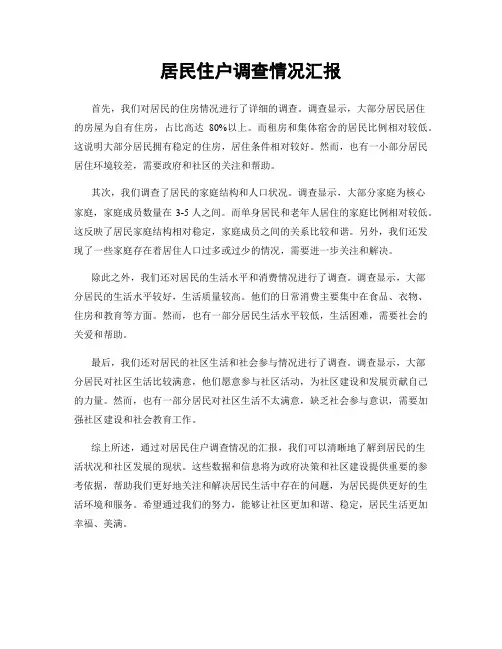 居民住户调查情况汇报

首先，我们对居民的住房情况进行了详细的调查。调查显示，大部分居民居住的房屋为自有住房，占比高达 80%以上。而租房和集体宿舍的居民比例相对较低。这说明大部分居民拥有稳定的住房，居住条件相对较好。然而，也有一小部分居民居住环境较差，需要政府和社区的关注和帮助。

其次，我们调查了居民的家庭结构和人口状况。调查显示，大部分家庭为核心家庭，家庭成员数量在 3-5 人之间。而单身居民和老年人居住的家庭比例相对较低。这反映了居民家庭结构相对稳定，家庭成员之间的关系比较和谐。另外，我们还发现了一些家庭存在着居住人口过多或过少的情况，需要进一步关注和解决。

除此之外，我们还对居民的生活水平和消费情况进行了调查。调查显示，大部分居民的生活水平较好，生活质量较高。他们的日常消费主要集中在食品、衣物、住房和教育等方面。然而，也有一部分居民生活水平较低，生活困难，需要社会的关爱和帮助。

最后，我们还对居民的社区生活和社会参与情况进行了调查。调查显示，大部分居民对社区生活比较满意，他们愿意参与社区活动，为社区建设和发展贡献自己的力量。然而，也有一部分居民对社区生活不太满意，缺乏社会参与意识，需要加强社区建设和社会教育工作。

综上所述，通过对居民住户调查情况的汇报，我们可以清晰地了解到居民的生活状况和社区发展的现状。这些数据和信息将为政府决策和社区建设提供重要的参考依据，帮助我们更好地关注和解决居民生活中存在的问题，为居民提供更好的生活环境和服务。希望通过我们的努力，能够让社区更加和谐、稳定，居民生活更加幸福、美满。